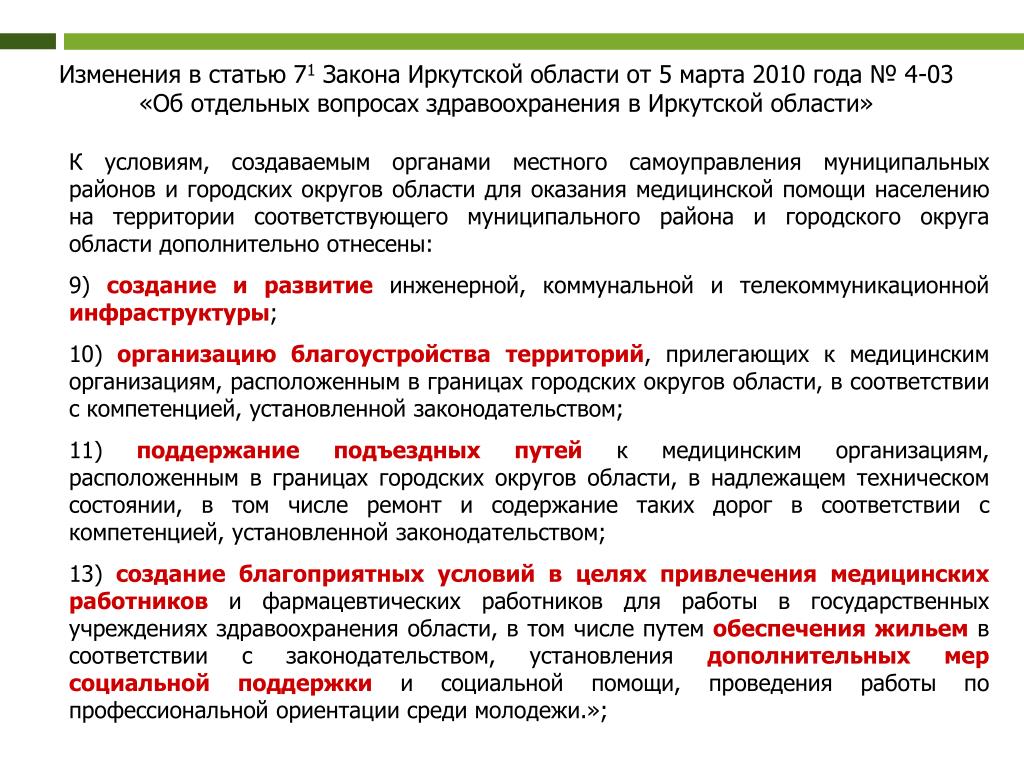 Изменения в статью $7^1$ Закона Иркутской области от 5 марта 2010 года № 4-03 «Об отдельных вопросах здравоохранения в Иркутской области»

К условиям, создаваемым органами местного самоуправления муниципальных районов и городских округов области для оказания медицинской помощи населению на территории соответствующего муниципального района и городского округа области дополнительно отнесены:

9) создание и развитие инженерной, коммунальной и телекоммуникационной инфраструктуры;

10) организацию благоустройства территорий, прилегающих к медицинским организациям, расположенным в границах городских округов области, в соответствии с компетенцией, установленной законодательством;

11) поддержание подъездных путей к медицинским организациям, расположенным в границах городских округов области, в надлежащем техническом состоянии, в том числе ремонт и содержание таких дорог в соответствии с компетенцией, установленной законодательством;

13) создание благоприятных условий в целях привлечения медицинских работников и фармацевтических работников для работы в государственных учреждениях здравоохранения области, в том числе путем обеспечения жильем в соответствии с законодательством, установления дополнительных мер социальной поддержки и социальной помощи, проведения работы по профессиональной ориентации среди молодежи.»;